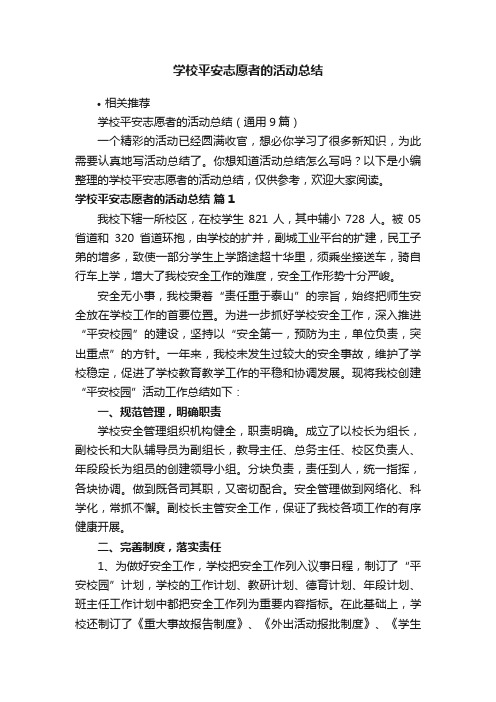 学校平安志愿者的活动总结

• 相关推荐

学校平安志愿者的活动总结（通用9篇）

一个精彩的活动已经圆满收官，想必你学习了很多新知识，为此需要认真地写活动总结了。你想知道活动总结怎么写吗？以下是小编整理的学校平安志愿者的活动总结，仅供参考，欢迎大家阅读。

学校平安志愿者的活动总结 篇1

我校下辖一所校区，在校学生 821 人，其中辅小 728 人。被 05 省道和 320 省道环抱，由学校的扩并，副城工业平台的扩建，民工子弟的增多，致使一部分学生上学路途超十华里，须乘坐接送车，骑自行车上学，增大了我校安全工作的难度，安全工作形势十分严峻。

安全无小事，我校秉着“责任重于泰山”的宗旨，始终把师生安全放在学校工作的首要位置。为进一步抓好学校安全工作，深入推进“平安校园”的建设，坚持以“安全第一，预防为主，单位负责，突出重点”的方针。一年来，我校未发生过较大的安全事故，维护了学校稳定，促进了学校教育教学工作的平稳和协调发展。现将我校创建“平安校园”活动工作总结如下：

一、规范管理，明确职责

学校安全管理组织机构健全，职责明确。成立了以校长为组长，副校长和大队辅导员为副组长，教导主任、总务主任、校区负责人、年段段长为组员的创建领导小组。分块负责，责任到人，统一指挥，各块协调。做到既各司其职，又密切配合。安全管理做到网络化、科学化，常抓不懈。副校长主管安全工作，保证了我校各项工作的有序健康开展。

二、完善制度，落实责任

1、为做好安全工作，学校把安全工作列入议事日程，制订了“平安校园”计划，学校的工作计划、教研计划、德育计划、年段计划、班主任工作计划中都把安全工作列为重要内容指标。在此基础上，学校还制订了《重大事故报告制度》、《外出活动报批制度》、《学生